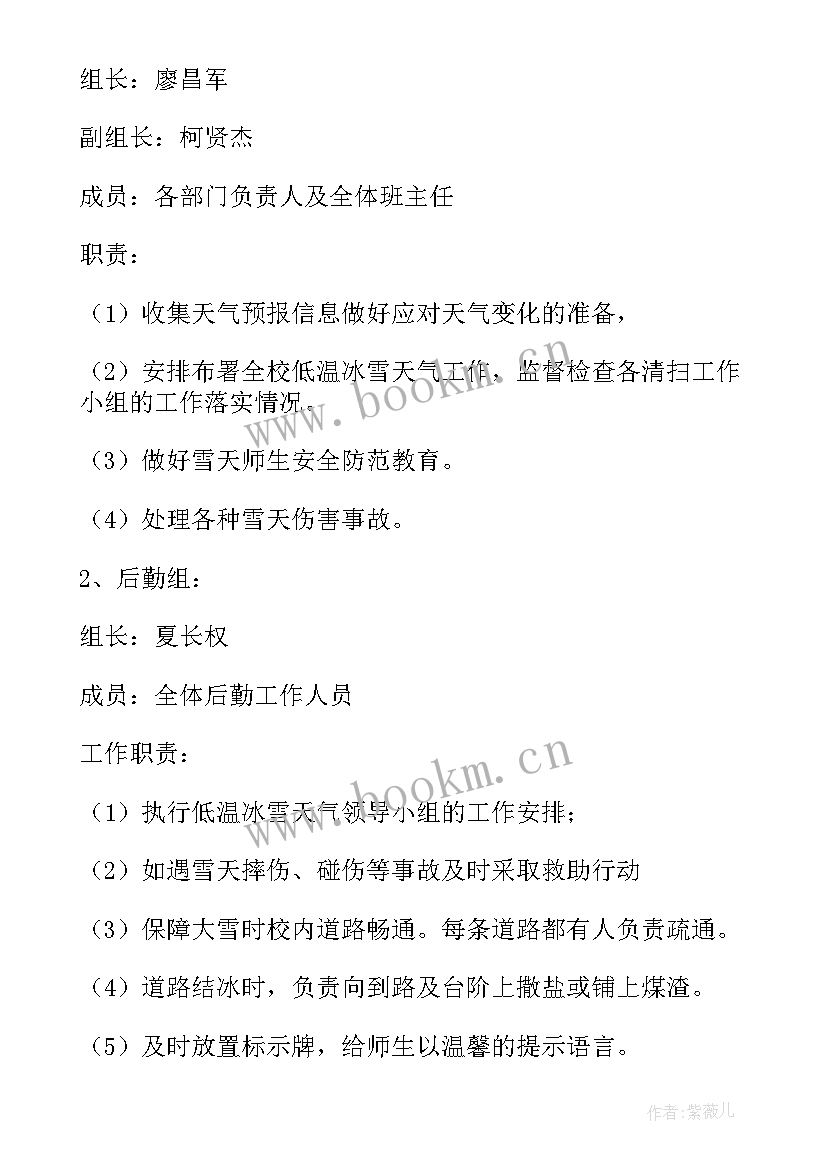 组长：廖昌军

副组长：柯贤杰

成员：各部门负责人及全体班主任

职责：

（1）收集天气预报信息做好应对天气变化的准备，

（2）安排布署全校低温冰雪天气工作，监督检查各清扫工作小组的工作落实情况。

（3）做好雪天师生安全防范教育。

（4）处理各种雪天伤害事故。

2、后勤组：

组长：夏长权

成员：全体后勤工作人员

工作职责：

（1）执行低温冰雪天气领导小组的工作安排；

（2）如遇雪天摔伤、碰伤等事故及时采取救助行动

（3）保障大雪时校内道路畅通。每条道路都有人负责疏通。

（4）道路结冰时，负责向到路及台阶上撒盐或铺上煤渣。

（5）及时放置标示牌，给师生以温馨的提示语言。

www.bookm.cn

www.bookm.cn

作者：紫薇儿